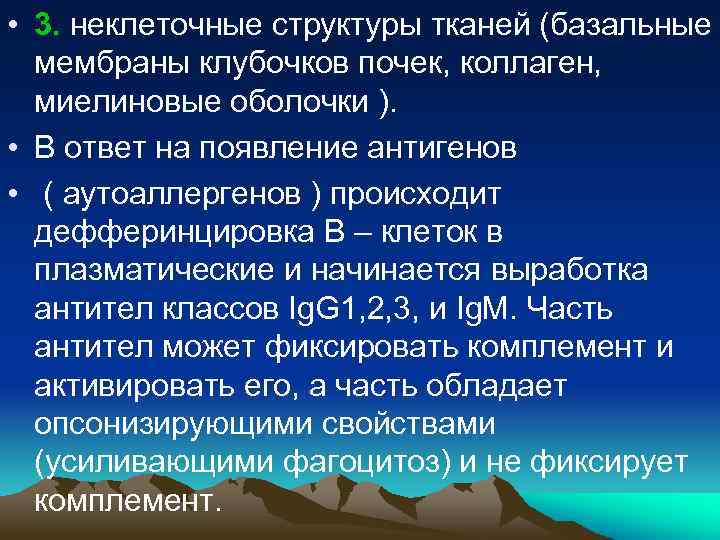 • 3. неклеточные структуры тканей (базальные мембраны клубочков почек, коллаген, миелиновые оболочки ).

• В ответ на появление антигенов

• ( аутоаллергенов ) происходит дефферинцировка В – клеток в плазматические и начинается выработка антител классов IgG1,2,3, и IgM. Часть антител может фиксировать комплемент и активировать его, а часть обладает опсонизирующими свойствами (усиливающими фагоцитоз) и не фиксирует комплемент.